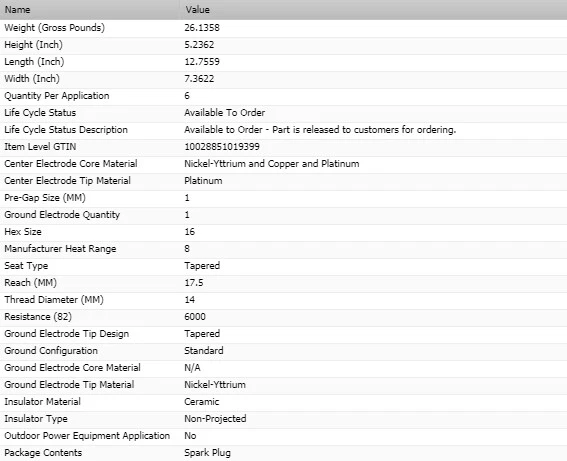 | Name | Value |
|---|---|
| Weight (Gross Pounds) | 26.1358 |
| Height (Inch) | 5.2362 |
| Length (Inch) | 12.7559 |
| Width (Inch) | 7.3622 |
| Quantity Per Application | 6 |
| Life Cycle Status | Available To Order |
| Life Cycle Status Description | Available to Order - Part is released to customers for ordering. |
| Item Level GTIN | 10028851019399 |
| Center Electrode Core Material | Nickel-Yttrium and Copper and Platinum |
| Center Electrode Tip Material | Platinum |
| Pre-Gap Size (MM) | 1 |
| Ground Electrode Quantity | 1 |
| Hex Size | 16 |
| Manufacturer Heat Range | 8 |
| Seat Type | Tapered |
| Reach (MM) | 17.5 |
| Thread Diameter (MM) | 14 |
| Resistance (82) | 6000 |
| Ground Electrode Tip Design | Tapered |
| Ground Configuration | Standard |
| Ground Electrode Core Material | N/A |
| Ground Electrode Tip Material | Nickel-Yttrium |
| Insulator Material | Ceramic |
| Insulator Type | Non-Projected |
| Outdoor Power Equipment Application | No |
| Package Contents | Spark Plug |